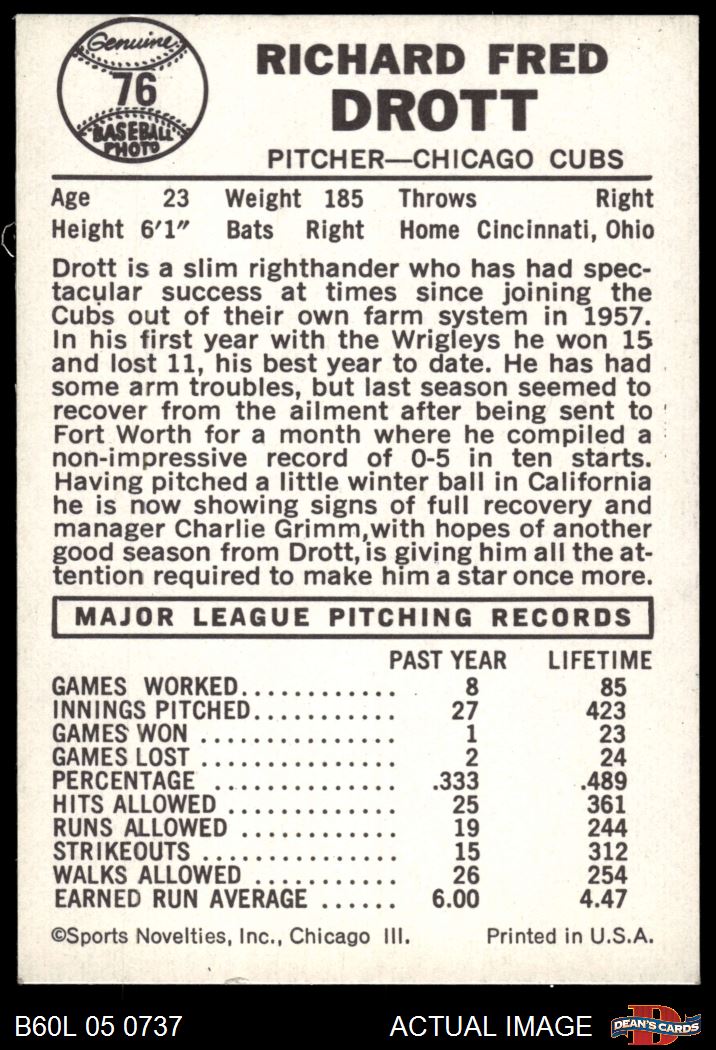 Genuine
76
BASEBALL PHOTO

RICHARD FRED
DROTT
PITCHER—CHICAGO CUBS

Age 23 Weight 185 Throws Right
Height 6'1" Bats Right Home Cincinnati, Ohio

Drott is a slim righthander who has had spectacular success at times since joining the Cubs out of their own farm system in 1957. In his first year with the Wrigleys he won 15 and lost 11, his best year to date. He has had some arm troubles, but last season seemed to recover from the ailment after being sent to Fort Worth for a month where he compiled a non-impressive record of 0-5 in ten starts. Having pitched a little winter ball in California he is now showing signs of full recovery and manager Charlie Grimm, with hopes of another good season from Drott, is giving him all the attention required to make him a star once more.

MAJOR LEAGUE PITCHING RECORDS

| | PAST YEAR | LIFETIME |
|---|---|---|
| GAMES WORKED | 8 | 85 |
| INNINGS PITCHED | 27 | 423 |
| GAMES WON | 1 | 23 |
| GAMES LOST | 2 | 24 |
| PERCENTAGE | .333 | .489 |
| HITS ALLOWED | 25 | 361 |
| RUNS ALLOWED | 19 | 244 |
| STRIKEOUTS | 15 | 312 |
| WALKS ALLOWED | 26 | 254 |
| EARNED RUN AVERAGE | 6.00 | 4.47 |

©Sports Novelties, Inc., Chicago Ill. Printed in U.S.A.

B60L 05 0737 ACTUAL IMAGE DEAN'S CARDS